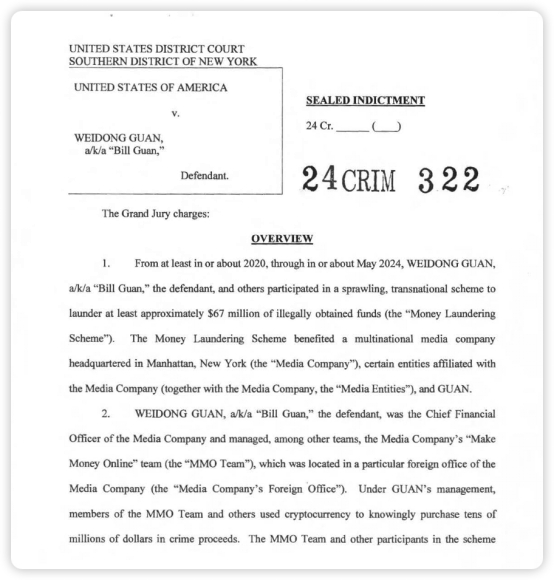 UNITED STATES DISTRICT COURT
SOUTHERN DISTRICT OF NEW YORK

UNITED STATES OF AMERICA

v.

WEIDONG GUAN,
a/k/a "Bill Guan,"

Defendant.

SEALED INDICTMENT

24 Cr. ______ (___)

24 CRIM 322

The Grand Jury charges:

OVERVIEW

1. From at least in or about 2020, through in or about May 2024, WEIDONG GUAN, a/k/a "Bill Guan," the defendant, and others participated in a sprawling, transnational scheme to launder at least approximately $67 million of illegally obtained funds (the "Money Laundering Scheme"). The Money Laundering Scheme benefited a multinational media company headquartered in Manhattan, New York (the "Media Company"), certain entities affiliated with the Media Company (together with the Media Company, the "Media Entities"), and GUAN.

2. WEIDONG GUAN, a/k/a "Bill Guan," the defendant, was the Chief Financial Officer of the Media Company and managed, among other teams, the Media Company's "Make Money Online" team (the "MMO Team"), which was located in a particular foreign office of the Media Company (the "Media Company's Foreign Office"). Under GUAN's management, members of the MMO Team and others used cryptocurrency to knowingly purchase tens of millions of dollars in crime proceeds. The MMO Team and other participants in the scheme